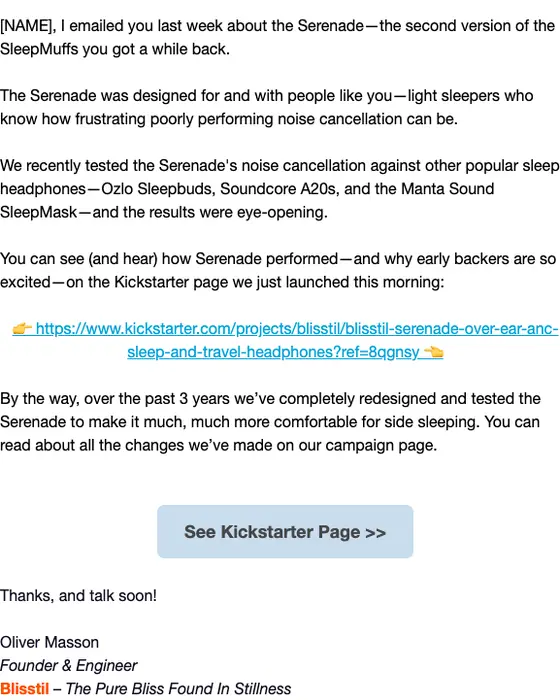 [NAME], I emailed you last week about the Serenade—the second version of the SleepMuffs you got a while back.

The Serenade was designed for and with people like you—light sleepers who know how frustrating poorly performing noise cancellation can be.

We recently tested the Serenade's noise cancellation against other popular sleep headphones—Ozlo Sleepbuds, Soundcore A20s, and the Manta Sound SleepMask—and the results were eye-opening.

You can see (and hear) how Serenade performed—and why early backers are so excited—on the Kickstarter page we just launched this morning:

👉 https://www.kickstarter.com/projects/blisstil/blisstil-serenade-over-ear-anc-sleep-and-travel-headphones?ref=8qgnsy 👈

By the way, over the past 3 years we've completely redesigned and tested the Serenade to make it much, much more comfortable for side sleeping. You can read about all the changes we've made on our campaign page.

See Kickstarter Page >>

Thanks, and talk soon!

Oliver Masson
Founder & Engineer
Blisstil – The Pure Bliss Found In Stillness